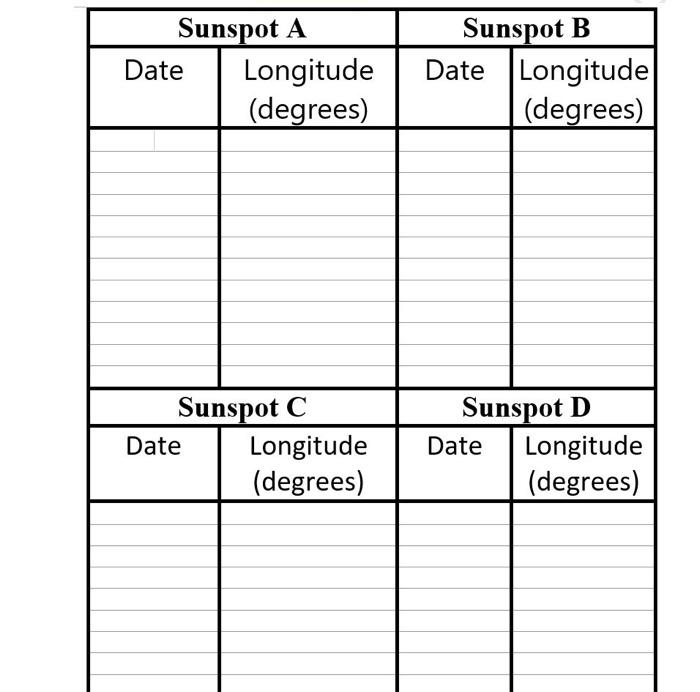 | Sunspot A | | Sunspot B | |
|---|---|---|---|
| Date | Longitude (degrees) | Date | Longitude (degrees) |
| | | | |

| Sunspot C | | Sunspot D | |
|---|---|---|---|
| Date | Longitude (degrees) | Date | Longitude (degrees) |
| | | | |